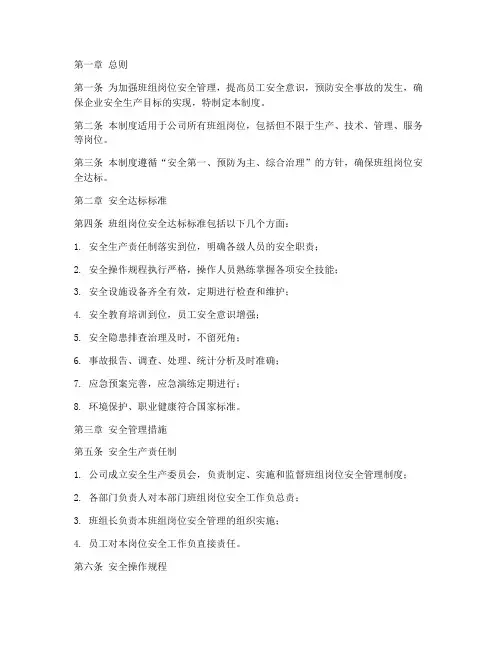 第一章 总则

第一条 为加强班组岗位安全管理，提高员工安全意识，预防安全事故的发生，确保企业安全生产目标的实现，特制定本制度。

第二条 本制度适用于公司所有班组岗位，包括但不限于生产、技术、管理、服务等岗位。

第三条 本制度遵循“安全第一、预防为主、综合治理”的方针，确保班组岗位安全达标。

第二章 安全达标标准

第四条 班组岗位安全达标标准包括以下几个方面：

1. 安全生产责任制落实到位，明确各级人员的安全职责；

2. 安全操作规程执行严格，操作人员熟练掌握各项安全技能；

3. 安全设施设备齐全有效，定期进行检查和维护；

4. 安全教育培训到位，员工安全意识增强；

5. 安全隐患排查治理及时，不留死角；

6. 事故报告、调查、处理、统计分析及时准确；

7. 应急预案完善，应急演练定期进行；

8. 环境保护、职业健康符合国家标准。

第三章 安全管理措施

第五条 安全生产责任制

1. 公司成立安全生产委员会，负责制定、实施和监督班组岗位安全管理制度；

2. 各部门负责人对本部门班组岗位安全工作负总责；

3. 班组长负责本班组岗位安全管理的组织实施；

4. 员工对本岗位安全工作负直接责任。

第六条 安全操作规程